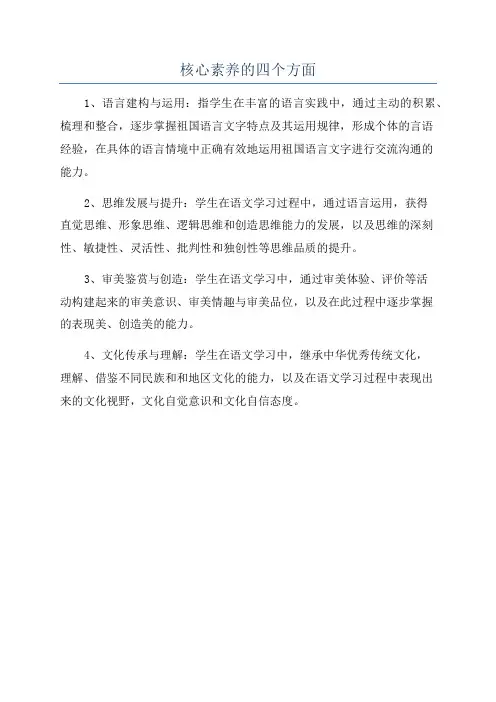 核心素养的四个方面

1、语言建构与运用：指学生在丰富的语言实践中，通过主动的积累、梳理和整合，逐步掌握祖国语言文字特点及其运用规律，形成个体的言语经验，在具体的语言情境中正确有效地运用祖国语言文字进行交流沟通的能力。

2、思维发展与提升：学生在语文学习过程中，通过语言运用，获得直觉思维、形象思维、逻辑思维和创造思维能力的发展，以及思维的深刻性、敏捷性、灵活性、批判性和独创性等思维品质的提升。

3、审美鉴赏与创造：学生在语文学习中，通过审美体验、评价等活动构建起来的审美意识、审美情趣与审美品位，以及在此过程中逐步掌握的表现美、创造美的能力。

4、文化传承与理解：学生在语文学习中，继承中华优秀传统文化，理解、借鉴不同民族和和地区文化的能力，以及在语文学习过程中表现出来的文化视野，文化自觉意识和文化自信态度。